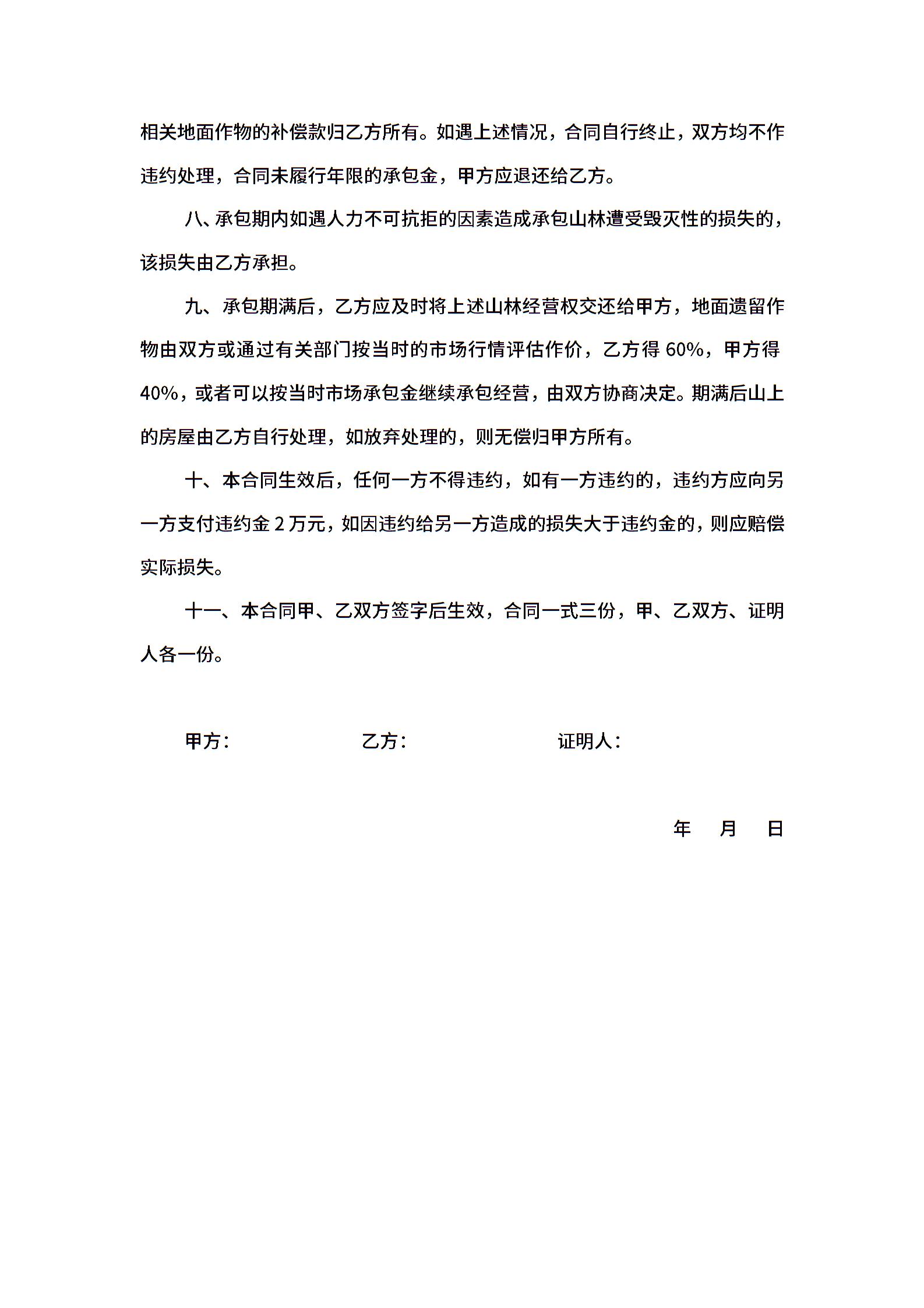 相关地面作物的补偿款归乙方所有。如遇上述情况，合同自行终止，双方均不作违约处理，合同未履行年限的承包金，甲方应退还给乙方。

八、承包期内如遇人力不可抗拒的因素造成承包山林遭受毁灭性的损失的，该损失由乙方承担。

九、承包期满后，乙方应及时将上述山林经营权交还给甲方，地面遗留作物由双方或通过有关部门按当时的市场行情评估作价，乙方得 60%，甲方得 40%，或者可以按当时市场承包金继续承包经营，由双方协商决定。期满后山上的房屋由乙方自行处理，如放弃处理的，则无偿归甲方所有。

十、本合同生效后，任何一方不得违约，如有一方违约的，违约方应向另一方支付违约金 2 万元，如因违约给另一方造成的损失大于违约金的，则应赔偿实际损失。

十一、本合同甲、乙双方签字后生效，合同一式三份，甲、乙双方、证明人各一份。

甲方：　　乙方：　　证明人：

年　月　日